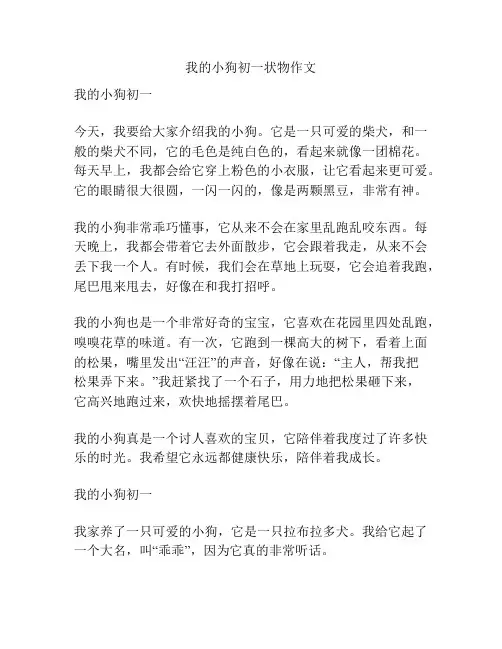 我的小狗初一状物作文

我的小狗初一

今天，我要给大家介绍我的小狗。它是一只可爱的柴犬，和一般的柴犬不同，它的毛色是纯白色的，看起来就像一团棉花。每天早上，我都会给它穿上粉色的小衣服，让它看起来更可爱。它的眼睛很大很圆，一闪一闪的，像是两颗黑豆，非常有神。

我的小狗非常乖巧懂事，它从来不会在家里乱跑乱咬东西。每天晚上，我都会带着它去外面散步，它会跟着我走，从来不会丢下我一个人。有时候，我们会在草地上玩耍，它会追着我跑，尾巴甩来甩去，好像在和我打招呼。

我的小狗也是一个非常好奇的宝宝，它喜欢在花园里四处乱跑，嗅嗅花草的味道。有一次，它跑到一棵高大的树下，看着上面的松果，嘴里发出“汪汪”的声音，好像在说：“主人，帮我把松果弄下来。”我赶紧找了一个石子，用力地把松果砸下来，它高兴地跑过来，欢快地摇摆着尾巴。

我的小狗真是一个讨人喜欢的宝贝，它陪伴着我度过了许多快乐的时光。我希望它永远都健康快乐，陪伴着我成长。

我的小狗初一

我家养了一只可爱的小狗，它是一只拉布拉多犬。我给它起了一个大名，叫“乖乖”，因为它真的非常听话。